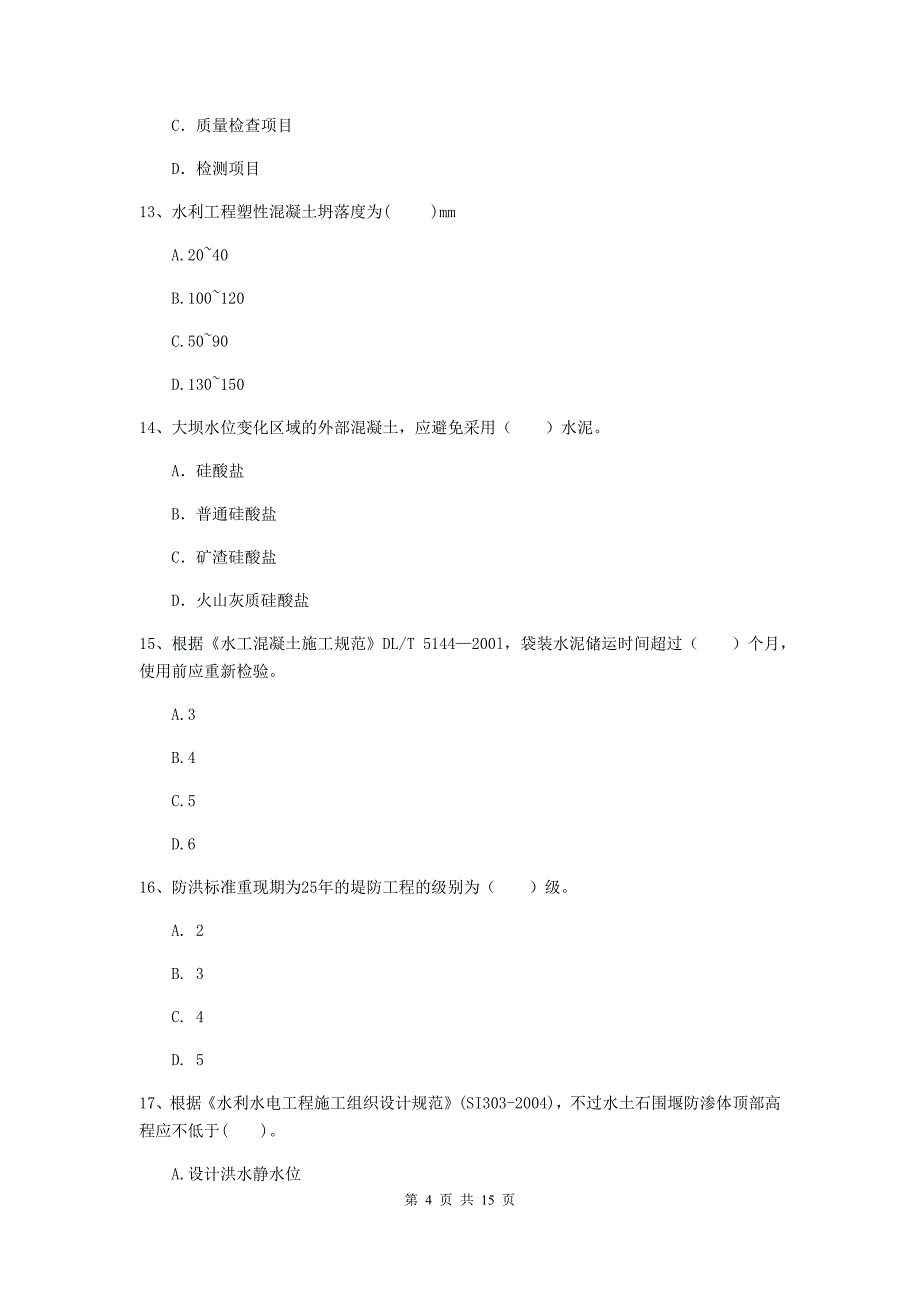 C. 质量检查项目

D. 检测项目

13、水利工程塑性混凝土坍落度为(　　)mm

A.20~40

B.100~120

C.50~90

D.130~150

14、大坝水位变化区域的外部混凝土，应避免采用（　　）水泥。

A. 硅酸盐

B. 普通硅酸盐

C. 矿渣硅酸盐

D. 火山灰质硅酸盐

15、根据《水工混凝土施工规范》DL/T 5144—2001，袋装水泥储运时间超过（　　）个月，使用前应重新检验。

A.3

B.4

C.5

D.6

16、防洪标准重现期为25年的堤防工程的级别为（　　）级。

A. 2

B. 3

C. 4

D. 5

17、根据《水利水电工程施工组织设计规范》(SI303-2004)，不过水土石围堰防渗体顶部高程应不低于(　　)。

A.设计洪水静水位

第 4 页 共 15 页